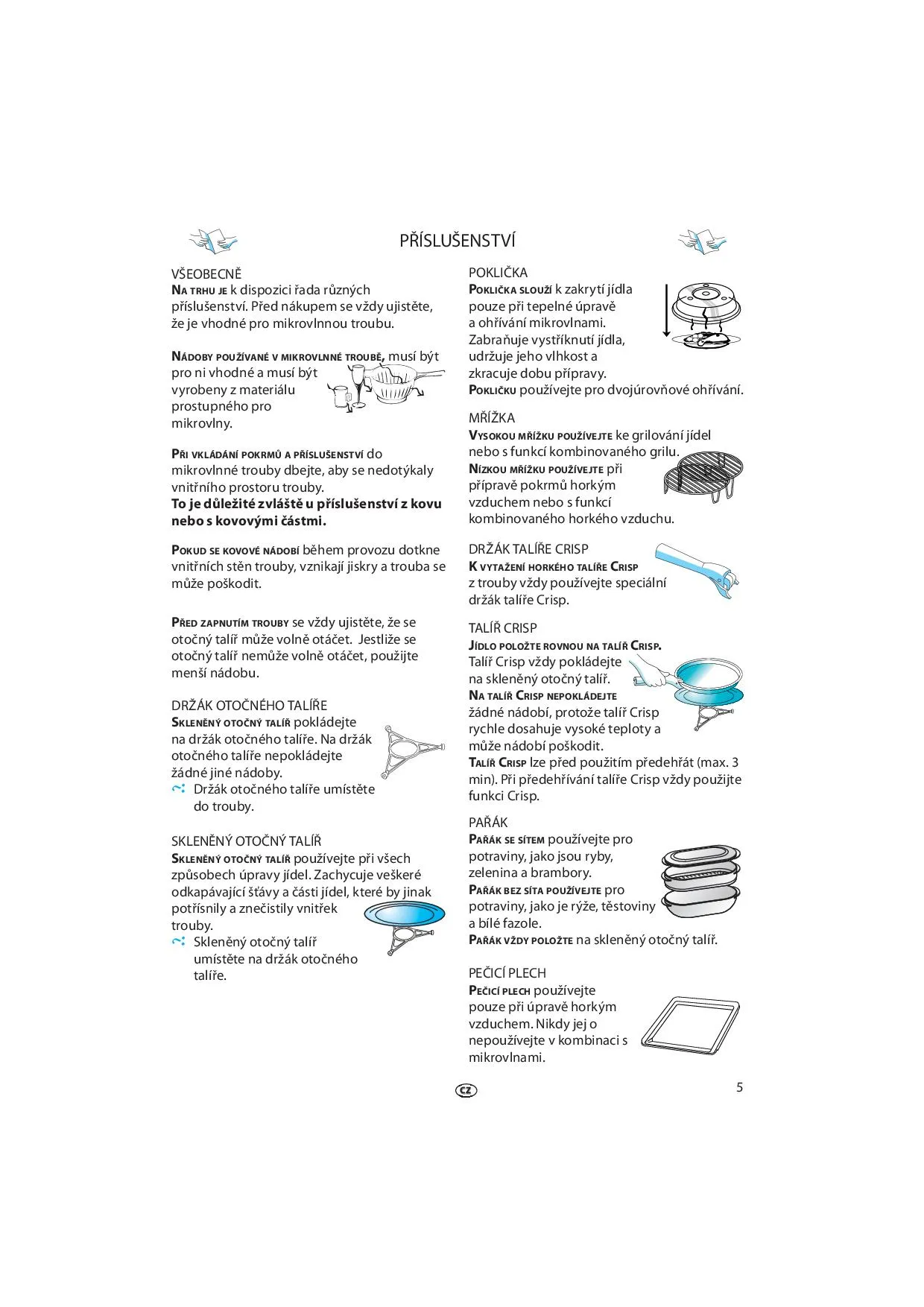 PŘÍSLUŠENSTVÍ

VŠEOBECNĚ
NA TRHU JE k dispozici řada různých příslušenství. Před nákupem se vždy ujistěte, že je vhodné pro mikrovlnnou troubu.

NÁDOBY POUŽÍVANÉ V MIKROVLNNÉ TROUBĚ, musí být pro ni vhodné a musí být vyrobeny z materiálu prostupného pro mikrovlny.

PŘI VKLÁDÁNÍ POKRMŮ A PŘÍSLUŠENSTVÍ do mikrovlnné trouby dbejte, aby se nedotýkaly vnitřního prostoru trouby.
To je důležité zvláště u příslušenství z kovu nebo s kovovými částmi.

POKUD SE KOVOVÉ NÁDOBÍ během provozu dotkne vnitřních stěn trouby, vznikají jiskry a trouba se může poškodit.

PŘED ZAPNUTÍM TROUBY se vždy ujistěte, že se otočný talíř může volně otáčet. Jestliže se otočný talíř nemůže volně otáčet, použijte menší nádobu.

DRŽÁK OTOČNÉHO TALÍŘE
SKLENĚNÝ OTOČNÝ TALÍŘ pokládejte na držák otočného talíře. Na držák otočného talíře nepokládejte žádné jiné nádoby.
Držák otočného talíře umístěte do trouby.

SKLENĚNÝ OTOČNÝ TALÍŘ
SKLENĚNÝ OTOČNÝ TALÍŘ používejte při všech způsobech úpravy jídel. Zachycuje veškeré odkapávající šťávy a části jídel, které by jinak potřísnily a znečistily vnitřek trouby.
Skleněný otočný talíř umístěte na držák otočného talíře.

POKLIČKA
POKLIČKA SLOUŽÍ k zakrytí jídla pouze při tepelné úpravě a ohřívání mikrovlnami. Zabraňuje vystříknutí jídla, udržuje jeho vlhkost a zkracuje dobu přípravy.
POKLIČKU používejte pro dvojúrovňové ohřívání.

MŘÍŽKA
VYSOKOU MŘÍŽKU POUŽÍVEJTE ke grilování jídel nebo s funkcí kombinovaného grilu.
NÍZKOU MŘÍŽKU POUŽÍVEJTE při přípravě pokrmů horkým vzduchem nebo s funkcí kombinovaného horkého vzduchu.

DRŽÁK TALÍŘE CRISP
K VYTAŽENÍ HORKÉHO TALÍŘE CRISP z trouby vždy používejte speciální držák talíře Crisp.

TALÍŘ CRISP
JÍDLO POLOŽTE ROVNOU NA TALÍŘ CRISP.
Talíř Crisp vždy pokládejte na skleněný otočný talíř.
NA TALÍŘ CRISP NEPOKLÁDEJTE žádné nádobí, protože talíř Crisp rychle dosahuje vysoké teploty a může nádobí poškodit.
TALÍŘ CRISP lze před použitím předehřát (max. 3 min). Při předehřívání talíře Crisp vždy použijte funkci Crisp.

PAŘÁK
PAŘÁK SE SÍTEM používejte pro potraviny, jako jsou ryby, zelenina a brambory.
PAŘÁK BEZ SÍTA POUŽÍVEJTE pro potraviny, jako je rýže, těstoviny a bílé fazole.
PAŘÁK VŽDY POLOŽTE na skleněný otočný talíř.

PEČICÍ PLECH
PEČICÍ PLECH používejte pouze při úpravě horkým vzduchem. Nikdy jej o nepoužívejte v kombinaci s mikrovlnami.

CZ
5